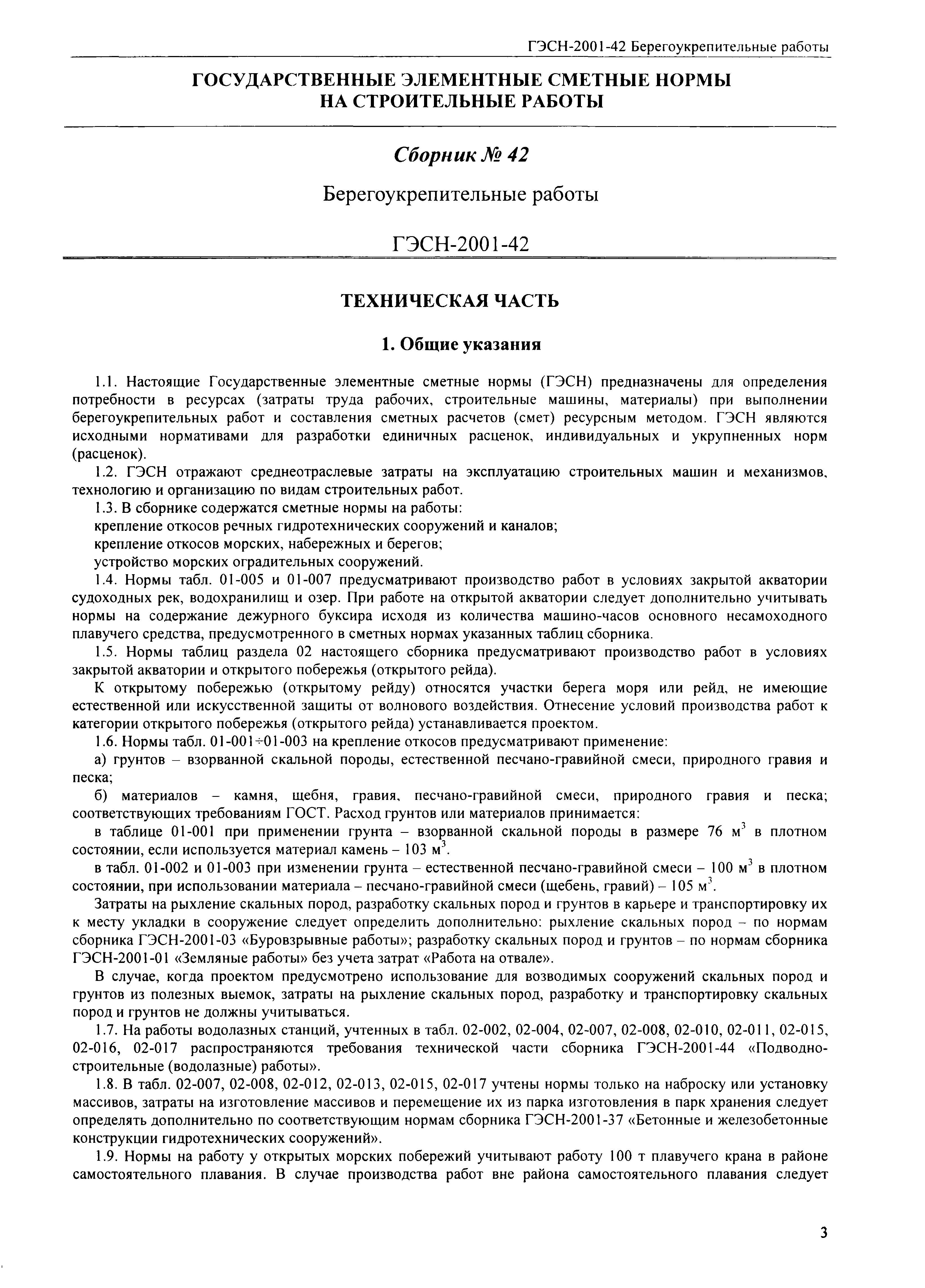 ГЭСН-2001-42 Берегоукрепительные работы

ГОСУДАРСТВЕННЫЕ ЭЛЕМЕНТНЫЕ СМЕТНЫЕ НОРМЫ НА СТРОИТЕЛЬНЫЕ РАБОТЫ

Сборник № 42

Берегоукрепительные работы

ГЭСН-2001-42

ТЕХНИЧЕСКАЯ ЧАСТЬ

1. Общие указания

1.1. Настоящие Государственные элементные сметные нормы (ГЭСН) предназначены для определения потребности в ресурсах (затраты труда рабочих, строительные машины, материалы) при выполнении берегоукрепительных работ и составления сметных расчетов (смет) ресурсным методом. ГЭСН являются исходными нормативами для разработки единичных расценок, индивидуальных и укрупненных норм (расценок).

1.2. ГЭСН отражают среднеотраслевые затраты на эксплуатацию строительных машин и механизмов, технологию и организацию по видам строительных работ.

1.3. В сборнике содержатся сметные нормы на работы:

крепление откосов речных гидротехнических сооружений и каналов;

крепление откосов морских, набережных и берегов;

устройство морских оградительных сооружений.

1.4. Нормы табл. 01-005 и 01-007 предусматривают производство работ в условиях закрытой акватории судоходных рек, водохранилищ и озер. При работе на открытой акватории следует дополнительно учитывать нормы на содержание дежурного буксира исходя из количества машино-часов основного несамоходного плавучего средства, предусмотренного в сметных нормах указанных таблиц сборника.

1.5. Нормы таблиц раздела 02 настоящего сборника предусматривают производство работ в условиях закрытой акватории и открытого побережья (открытого рейда).

К открытому побережью (открытому рейду) относятся участки берега моря или рейд, не имеющие естественной или искусственной защиты от волнового воздействия. Отнесение условий производства работ к категории открытого побережья (открытого рейда) устанавливается проектом.

1.6. Нормы табл. 01-001÷01-003 на крепление откосов предусматривают применение:

а) грунтов – взорванной скальной породы, естественной песчано-гравийной смеси, природного гравия и песка;

б) материалов – камня, щебня, гравия, песчано-гравийной смеси, природного гравия и песка; соответствующих требованиям ГОСТ. Расход грунтов или материалов принимается:

в таблице 01-001 при применении грунта – взорванной скальной породы в размере 76 м$^3$ в плотном состоянии, если используется материал камень – 103 м$^3$.

в табл. 01-002 и 01-003 при изменении грунта – естественной песчано-гравийной смеси – 100 м$^3$ в плотном состоянии, при использовании материала – песчано-гравийной смеси (щебень, гравий) – 105 м$^3$.

Затраты на рыхление скальных пород, разработку скальных пород и грунтов в карьере и транспортировку их к месту укладки в сооружение следует определить дополнительно: рыхление скальных пород – по нормам сборника ГЭСН-2001-03 «Буровзрывные работы»; разработку скальных пород и грунтов – по нормам сборника ГЭСН-2001-01 «Земляные работы» без учета затрат «Работа на отвале».

В случае, когда проектом предусмотрено использование для возводимых сооружений скальных пород и грунтов из полезных выемок, затраты на рыхление скальных пород, разработку и транспортировку скальных пород и грунтов не должны учитываться.

1.7. На работы водолазных станций, учтенных в табл. 02-002, 02-004, 02-007, 02-008, 02-010, 02-011, 02-015, 02-016, 02-017 распространяются требования технической части сборника ГЭСН-2001-44 «Подводно-строительные (водолазные) работы».

1.8. В табл. 02-007, 02-008, 02-012, 02-013, 02-015, 02-017 учтены нормы только на наброску или установку массивов, затраты на изготовление массивов и перемещение их из парка изготовления в парк хранения следует определять дополнительно по соответствующим нормам сборника ГЭСН-2001-37 «Бетонные и железобетонные конструкции гидротехнических сооружений».

1.9. Нормы на работу у открытых морских побережий учитывают работу 100 т плавучего крана в районе самостоятельного плавания. В случае производства работ вне района самостоятельного плавания следует

3